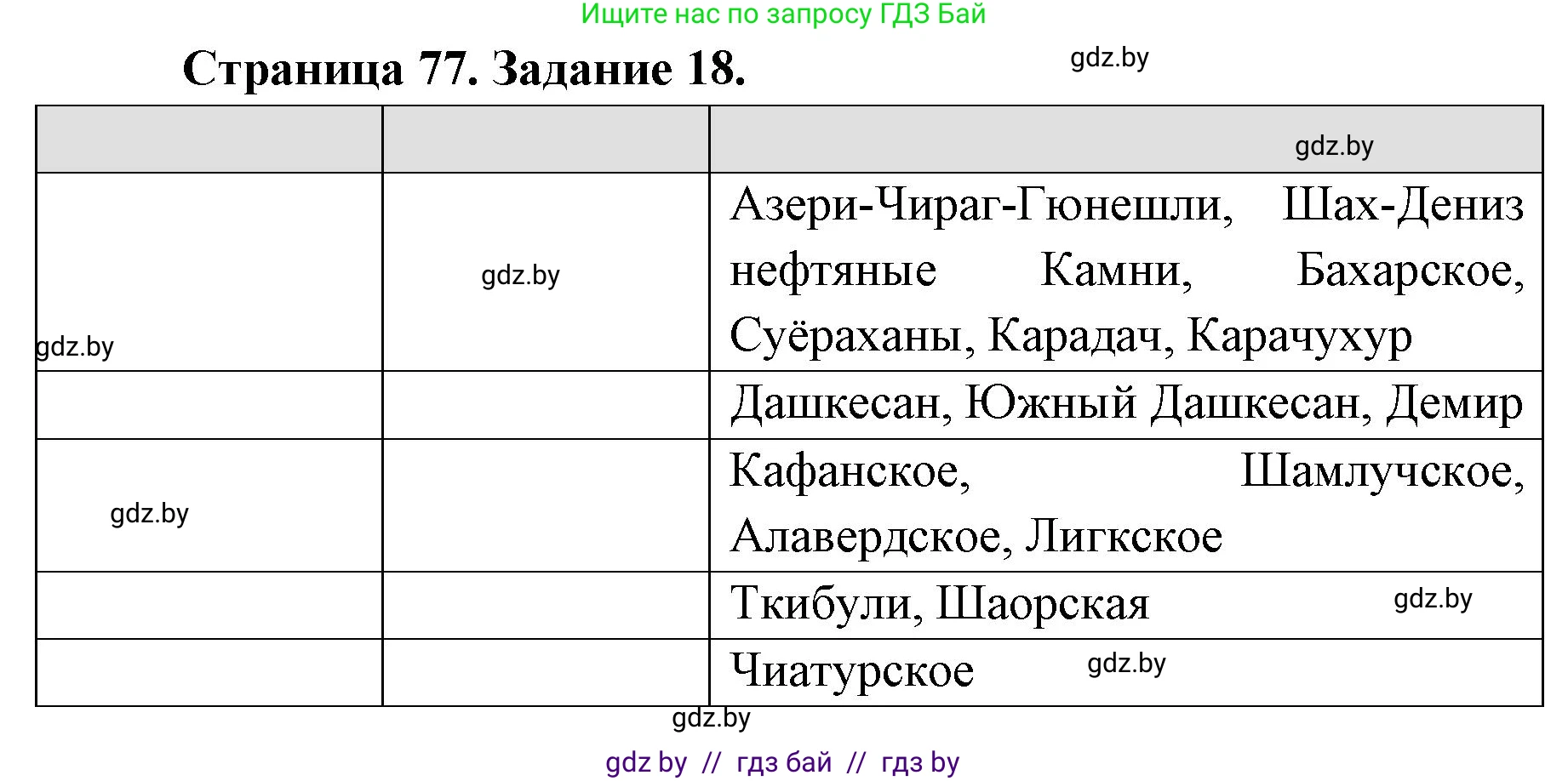 Ищите нас по запросу ГДЗ Бай

Страница 77. Задание 18.

gdz.by

| | | gdz.by |
|---|---|---|
| gdz.by | gdz.by | Азери-Чираг-Гюнешли, Шах-Дениз нефтяные Камни, Бахарское, Суёраханы, Карадач, Карачухур |
| | | Дашкесан, Южный Дашкесан, Демир |
| gdz.by | | Кафанское, Шамлучское, Алавердское, Лигкское |
| | | Ткибули, Шаорская gdz.by |
| | | Чиатурское gdz.by |

gdz.by

gdz by // гдз бай // гдз by